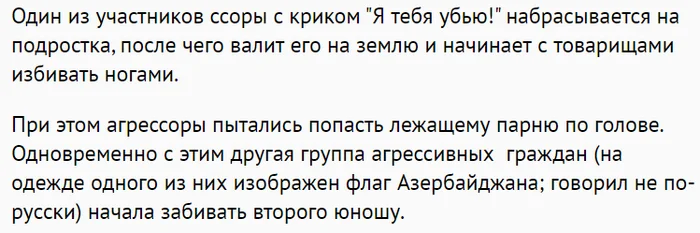 Один из участников ссоры с криком "Я тебя убью!" набрасывается на подростка, после чего валит его на землю и начинает с товарищами избивать ногами.

При этом агрессоры пытались попасть лежащему парню по голове. Одновременно с этим другая группа агрессивных граждан (на одежде одного из них изображен флаг Азербайджана; говорил не по-русски) начала забивать второго юношу.